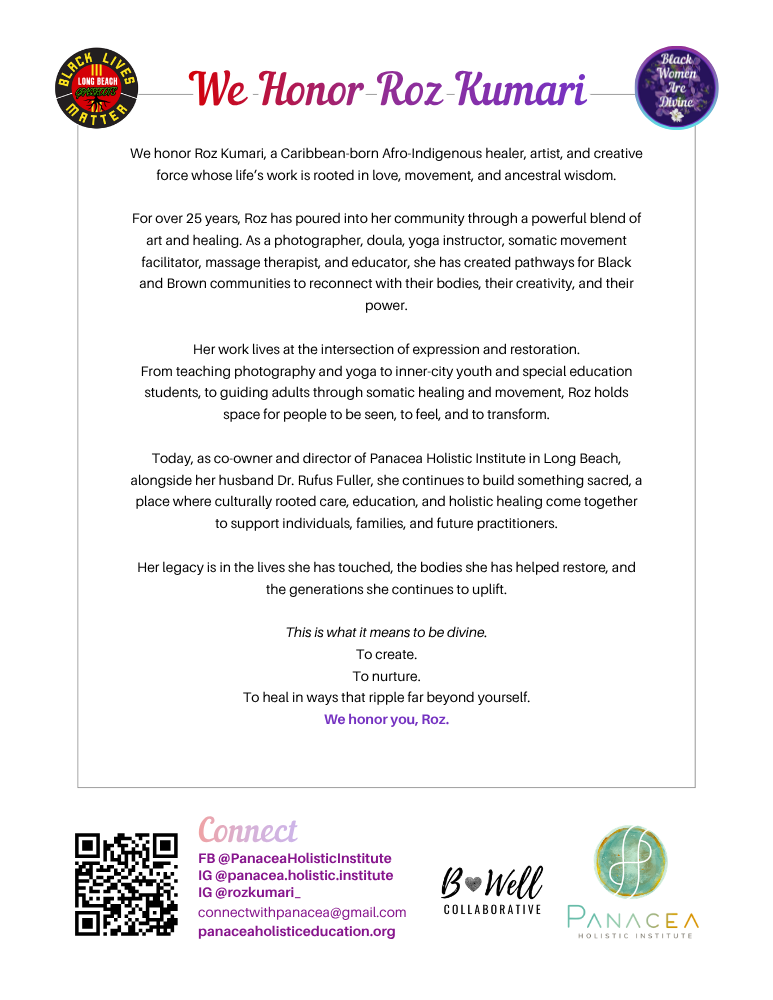 BLACK LIVES MATTER LONG BEACH

We Honor Roz Kumari

Black Women Are Divine

We honor Roz Kumari, a Caribbean-born Afro-Indigenous healer, artist, and creative force whose life's work is rooted in love, movement, and ancestral wisdom.

For over 25 years, Roz has poured into her community through a powerful blend of art and healing. As a photographer, doula, yoga instructor, somatic movement facilitator, massage therapist, and educator, she has created pathways for Black and Brown communities to reconnect with their bodies, their creativity, and their power.

Her work lives at the intersection of expression and restoration. From teaching photography and yoga to inner-city youth and special education students, to guiding adults through somatic healing and movement, Roz holds space for people to be seen, to feel, and to transform.

Today, as co-owner and director of Panacea Holistic Institute in Long Beach, alongside her husband Dr. Rufus Fuller, she continues to build something sacred, a place where culturally rooted care, education, and holistic healing come together to support individuals, families, and future practitioners.

Her legacy is in the lives she has touched, the bodies she has helped restore, and the generations she continues to uplift.

This is what it means to be divine.
To create.
To nurture.
To heal in ways that ripple far beyond yourself.
We honor you, Roz.

Connect
FB @PanaceaHolisticInstitute
IG @panacea.holistic.institute
IG @rozkumari_
connectwithpanacea@gmail.com
panaceaholisticeducation.org

B Well COLLABORATIVE

PANACEA HOLISTIC INSTITUTE